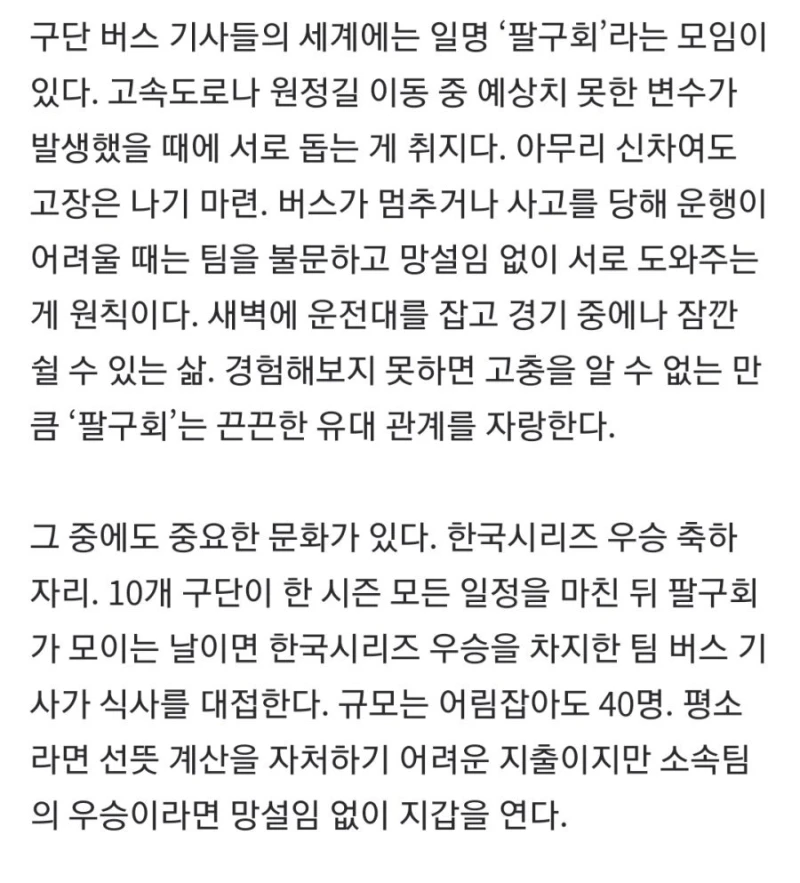 구단 버스 기사들의 세계에는 일명 ‘팔구회’라는 모임이 있다. 고속도로나 원정길 이동 중 예상치 못한 변수가 발생했을 때에 서로 돕는 게 취지다. 아무리 신차여도 고장은 나기 마련. 버스가 멈추거나 사고를 당해 운행이 어려울 때는 팀을 불문하고 망설임 없이 서로 도와주는 게 원칙이다. 새벽에 운전대를 잡고 경기 중에나 잠깐 쉴 수 있는 삶. 경험해보지 못하면 고충을 알 수 없는 만큼 ‘팔구회’는 끈끈한 유대 관계를 자랑한다.

그 중에도 중요한 문화가 있다. 한국시리즈 우승 축하 자리. 10개 구단이 한 시즌 모든 일정을 마친 뒤 팔구회가 모이는 날이면 한국시리즈 우승을 차지한 팀 버스 기사가 식사를 대접한다. 규모는 어림잡아도 40명. 평소라면 선뜻 계산을 자처하기 어려운 지출이지만 소속팀의 우승이라면 망설임 없이 지갑을 연다.